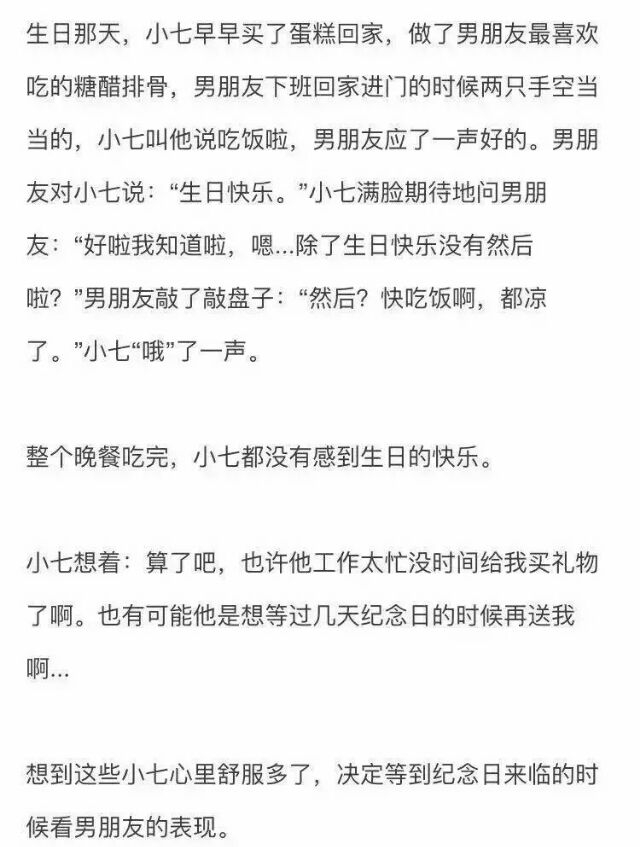 生日那天，小七早早买了蛋糕回家，做了男朋友最喜欢吃的糖醋排骨，男朋友下班回家进门的时候两只手空当当的，小七叫他说吃饭啦，男朋友应了一声好的。男朋友对小七说：“生日快乐。”小七满脸期待地问男朋友：“好啦我知道啦，嗯...除了生日快乐没有然后啦？”男朋友敲了敲盘子：“然后？快吃饭啊，都凉了。”小七“哦”了一声。

整个晚餐吃完，小七都没有感到生日的快乐。

小七想着：算了吧，也许他工作太忙没时间给我买礼物了啊。也有可能他是想等过几天纪念日的时候再送我啊...

想到这些小七心里舒服多了，决定等到纪念日来临的时候看男朋友的表现。